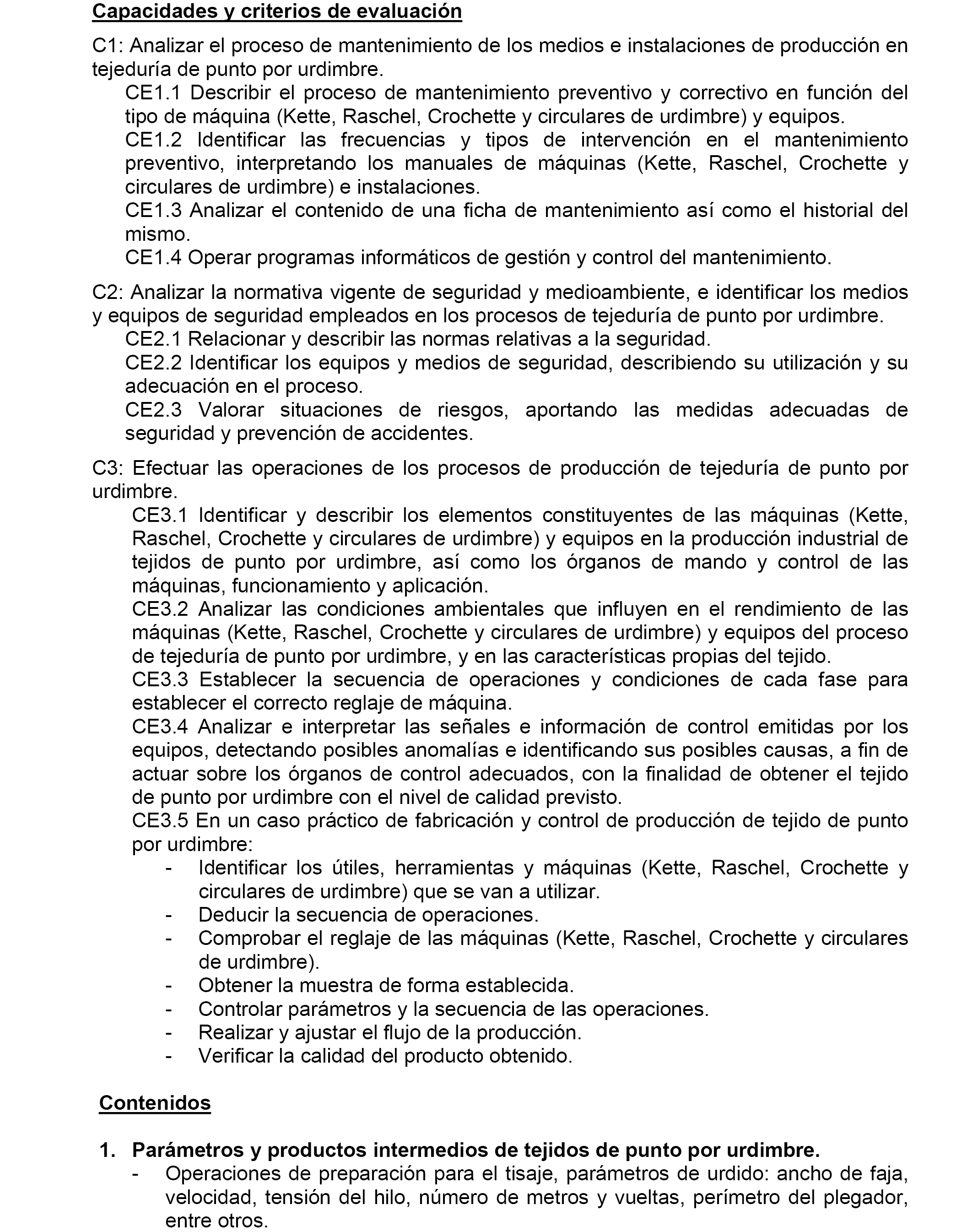 Capacidades y criterios de evaluación

C1: Analizar el proceso de mantenimiento de los medios e instalaciones de producción en tejeduría de punto por urdimbre.

CE1.1 Describir el proceso de mantenimiento preventivo y correctivo en función del tipo de máquina (Kette, Raschel, Crochette y circulares de urdimbre) y equipos.

CE1.2 Identificar las frecuencias y tipos de intervención en el mantenimiento preventivo, interpretando los manuales de máquinas (Kette, Raschel, Crochette y circulares de urdimbre) e instalaciones.

CE1.3 Analizar el contenido de una ficha de mantenimiento así como el historial del mismo.

CE1.4 Operar programas informáticos de gestión y control del mantenimiento.

C2: Analizar la normativa vigente de seguridad y medioambiente, e identificar los medios y equipos de seguridad empleados en los procesos de tejeduría de punto por urdimbre.

CE2.1 Relacionar y describir las normas relativas a la seguridad.

CE2.2 Identificar los equipos y medios de seguridad, describiendo su utilización y su adecuación en el proceso.

CE2.3 Valorar situaciones de riesgos, aportando las medidas adecuadas de seguridad y prevención de accidentes.

C3: Efectuar las operaciones de los procesos de producción de tejeduría de punto por urdimbre.

CE3.1 Identificar y describir los elementos constituyentes de las máquinas (Kette, Raschel, Crochette y circulares de urdimbre) y equipos en la producción industrial de tejidos de punto por urdimbre, así como los órganos de mando y control de las máquinas, funcionamiento y aplicación.

CE3.2 Analizar las condiciones ambientales que influyen en el rendimiento de las máquinas (Kette, Raschel, Crochette y circulares de urdimbre) y equipos del proceso de tejeduría de punto por urdimbre, y en las características propias del tejido.

CE3.3 Establecer la secuencia de operaciones y condiciones de cada fase para establecer el correcto reglaje de máquina.

CE3.4 Analizar e interpretar las señales e información de control emitidas por los equipos, detectando posibles anomalías e identificando sus posibles causas, a fin de actuar sobre los órganos de control adecuados, con la finalidad de obtener el tejido de punto por urdimbre con el nivel de calidad previsto.

CE3.5 En un caso práctico de fabricación y control de producción de tejido de punto por urdimbre:
- Identificar los útiles, herramientas y máquinas (Kette, Raschel, Crochette y circulares de urdimbre) que se van a utilizar.
- Deducir la secuencia de operaciones.
- Comprobar el reglaje de las máquinas (Kette, Raschel, Crochette y circulares de urdimbre).
- Obtener la muestra de forma establecida.
- Controlar parámetros y la secuencia de las operaciones.
- Realizar y ajustar el flujo de la producción.
- Verificar la calidad del producto obtenido.

Contenidos

1. Parámetros y productos intermedios de tejidos de punto por urdimbre.
- Operaciones de preparación para el tisaje, parámetros de urdido: ancho de faja, velocidad, tensión del hilo, número de metros y vueltas, perímetro del plegador, entre otros.